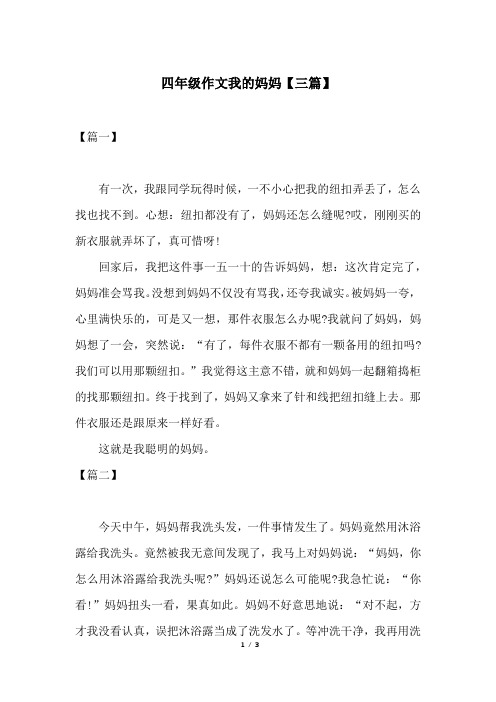 四年级作文我的妈妈【三篇】

【篇一】

有一次，我跟同学玩得时候，一不小心把我的纽扣弄丢了，怎么找也找不到。心想：纽扣都没有了，妈妈还怎么缝呢?哎，刚刚买的新衣服就弄坏了，真可惜呀!

回家后，我把这件事一五一十的告诉妈妈，想：这次肯定完了，妈妈准会骂我。没想到妈妈不仅没有骂我，还夸我诚实。被妈妈一夸，心里满快乐的，可是又一想，那件衣服怎么办呢?我就问了妈妈，妈妈想了一会，突然说：“有了，每件衣服不都有一颗备用的纽扣吗?我们可以用那颗纽扣。”我觉得这主意不错，就和妈妈一起翻箱捣柜的找那颗纽扣。终于找到了，妈妈又拿来了针和线把纽扣缝上去。那件衣服还是跟原来一样好看。

这就是我聪明的妈妈。

【篇二】

今天中午，妈妈帮我洗头发，一件事情发生了。妈妈竟然用沐浴露给我洗头。竟然被我无意间发现了，我马上对妈妈说：“妈妈，你怎么用沐浴露给我洗头呢?”妈妈还说怎么可能呢?我急忙说：“你看!”妈妈扭头一看，果真如此。妈妈不好意思地说：“对不起，方才我没看认真，误把沐浴露当成了洗发水了。等冲洗干净，我再用洗

1 / 3